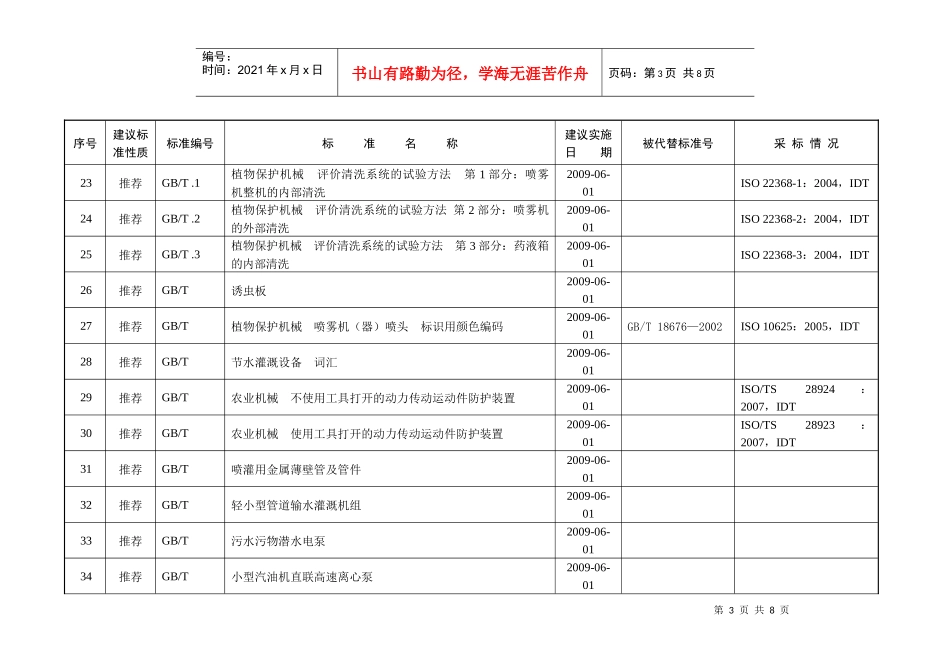 编号：
时间：2021 年 x 月 x 日

书山有路勤为径，学海无涯苦作舟

页码：第 3 页 共 8 页

| 序号 | 建议标准性质 | 标准编号 | 标　准　名　称 | 建议实施日　期 | 被代替标准号 | 采 标 情 况 |
|---|---|---|---|---|---|---|
| 23 | 推荐 | GB/T .1 | 植物保护机械　评价清洗系统的试验方法　第 1 部分：喷雾机整机的内部清洗 | 2009-06-01 |  | ISO 22368-1：2004，IDT |
| 24 | 推荐 | GB/T .2 | 植物保护机械　评价清洗系统的试验方法　第 2 部分：喷雾机的外部清洗 | 2009-06-01 |  | ISO 22368-2：2004，IDT |
| 25 | 推荐 | GB/T .3 | 植物保护机械　评价清洗系统的试验方法　第 3 部分：药液箱的内部清洗 | 2009-06-01 |  | ISO 22368-3：2004，IDT |
| 26 | 推荐 | GB/T | 诱虫板 | 2009-06-01 |  |  |
| 27 | 推荐 | GB/T | 植物保护机械　喷雾机（器）喷头　标识用颜色编码 | 2009-06-01 | GB/T 18676—2002 | ISO 10625：2005，IDT |
| 28 | 推荐 | GB/T | 节水灌溉设备　词汇 | 2009-06-01 |  |  |
| 29 | 推荐 | GB/T | 农业机械　不使用工具打开的动力传动运动件防护装置 | 2009-06-01 |  | ISO/TS 28924 ：2007，IDT |
| 30 | 推荐 | GB/T | 农业机械　使用工具打开的动力传动运动件防护装置 | 2009-06-01 |  | ISO/TS 28923 ：2007，IDT |
| 31 | 推荐 | GB/T | 喷灌用金属薄壁管及管件 | 2009-06-01 |  |  |
| 32 | 推荐 | GB/T | 轻小型管道输水灌溉机组 | 2009-06-01 |  |  |
| 33 | 推荐 | GB/T | 污水污物潜水电泵 | 2009-06-01 |  |  |
| 34 | 推荐 | GB/T | 小型汽油机直联高速离心泵 | 2009-06-01 |  |  |

第 3 页 共 8 页